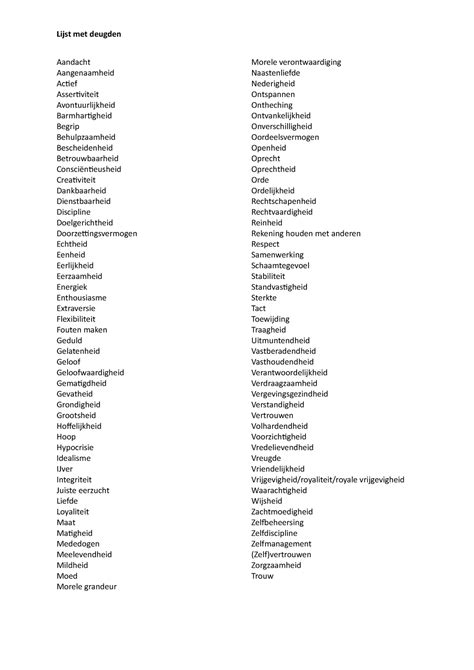 Lijst met deugden

Aandacht
Aangenaamheid
Actief
Assertiviteit
Avontuurlijkheid
Barmhartigheid
Begrip
Behulpzaamheid
Bescheidenheid
Betrouwbaarheid
Consciëntieusheid
Creativiteit
Dankbaarheid
Dienstbaarheid
Discipline
Doelgerichtheid
Doorzettingsvermogen
Echtheid
Eenheid
Eerlijkheid
Eerzaamheid
Energiek
Enthousiasme
Extraversie
Flexibiliteit
Fouten maken
Geduld
Gelatenheid
Geloof
Geloofwaardigheid
Gematigdheid
Gevatheid
Grondigheid
Grootsheid
Hoffelijkheid
Hoop
Hypocrisie
Idealisme
IJver
Integriteit
Juiste eerzucht
Liefde
Loyaliteit
Maat
Matigheid
Mededogen
Meelevendheid
Mildheid
Moed
Morele grandeur

Morele verontwaardiging
Naastenliefde
Nederigheid
Ontspannen
Ontheching
Ontvankelijkheid
Onverschilligheid
Oordeelsvermogen
Openheid
Oprecht
Oprechtheid
Orde
Ordelijkheid
Rechtschapenheid
Rechtvaardigheid
Reinheid
Rekening houden met anderen
Respect
Samenwerking
Schaamtegevoel
Stabiliteit
Standvastigheid
Sterkte
Tact
Toewijding
Traagheid
Uitmuntendheid
Vastberadendheid
Vasthoudendheid
Verantwoordelijkheid
Verdraagzaamheid
Vergevingsgezindheid
Verstandigheid
Vertrouwen
Volhardendheid
Voorzichtigheid
Vredelievendheid
Vreugde
Vriendelijkheid
Vrijgevigheid/royaliteit/royale vrijgevigheid
Waarachtigheid
Wijsheid
Zachtmoedigheid
Zelfbeheersing
Zelfdiscipline
Zelfmanagement
(Zelf)vertrouwen
Zorgzaamheid
Trouw